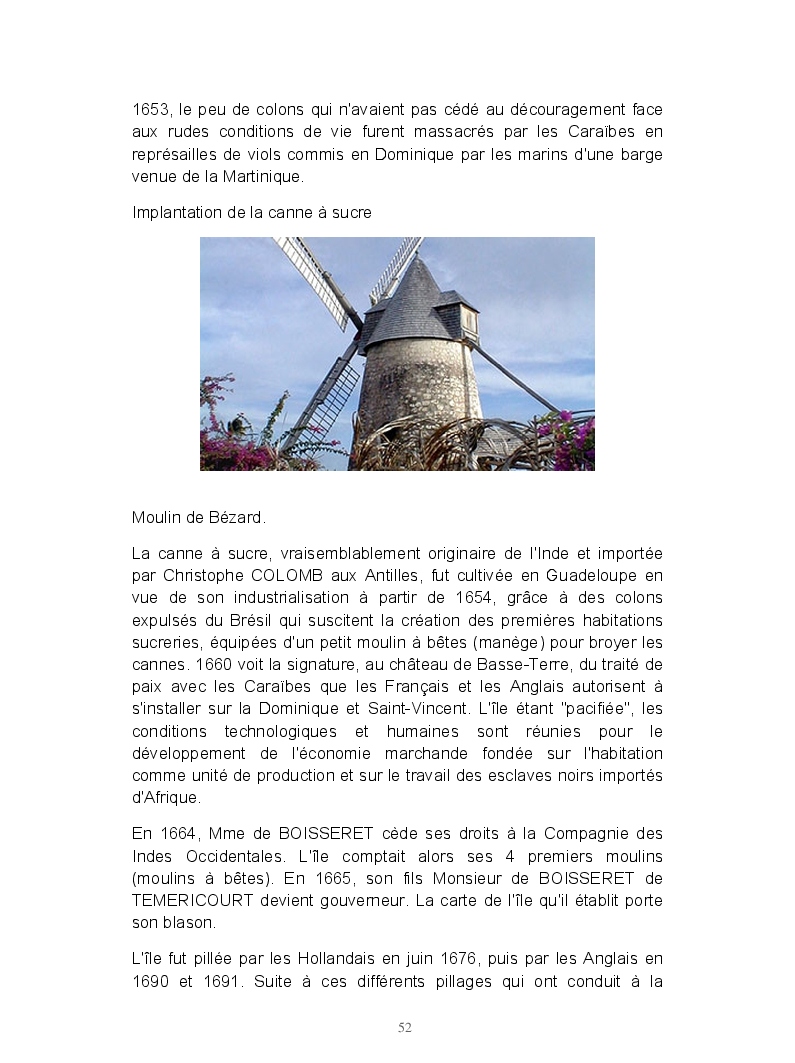 1653, le peu de colons qui n'avaient pas cédé au découragement face aux rudes conditions de vie furent massacrés par les Caraïbes en représailles de viols commis en Dominique par les marins d'une barge venue de la Martinique.

Implantation de la canne à sucre

Moulin de Bézard.

La canne à sucre, vraisemblablement originaire de l'Inde et importée par Christophe COLOMB aux Antilles, fut cultivée en Guadeloupe en vue de son industrialisation à partir de 1654, grâce à des colons expulsés du Brésil qui suscitent la création des premières habitations sucreries, équipées d'un petit moulin à bêtes (manège) pour broyer les cannes. 1660 voit la signature, au château de Basse-Terre, du traité de paix avec les Caraïbes que les Français et les Anglais autorisent à s'installer sur la Dominique et Saint-Vincent. L'île étant "pacifiée", les conditions technologiques et humaines sont réunies pour le développement de l'économie marchande fondée sur l'habitation comme unité de production et sur le travail des esclaves noirs importés d'Afrique.

En 1664, Mme de BOISSERET cède ses droits à la Compagnie des Indes Occidentales. L'île comptait alors ses 4 premiers moulins (moulins à bêtes). En 1665, son fils Monsieur de BOISSERET de TEMERICOURT devient gouverneur. La carte de l'île qu'il établit porte son blason.

L'île fut pillée par les Hollandais en juin 1676, puis par les Anglais en 1690 et 1691. Suite à ces différents pillages qui ont conduit à la

52